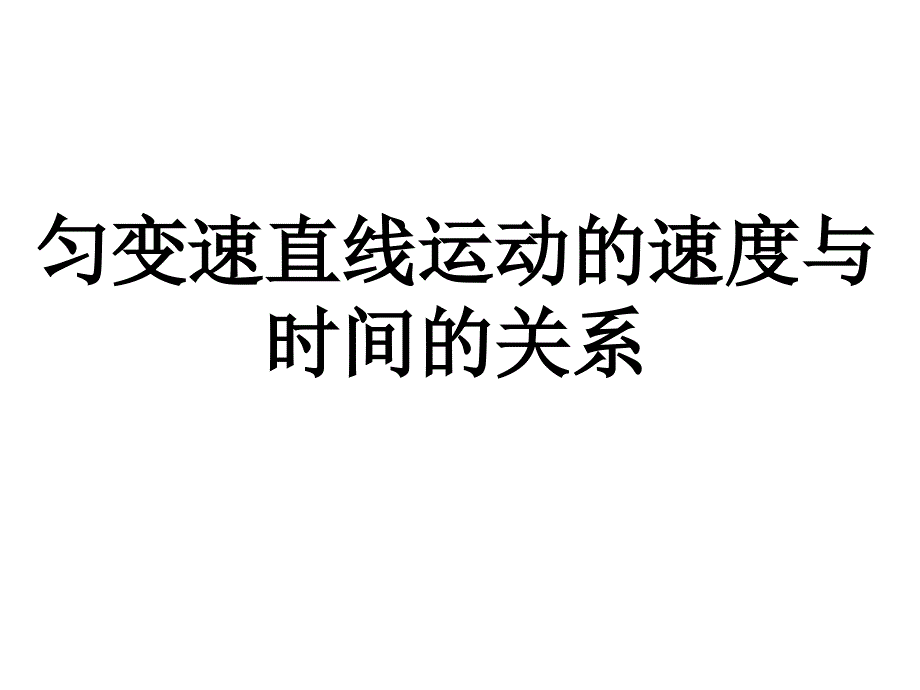 匀变速直线运动的速度与时间的关系